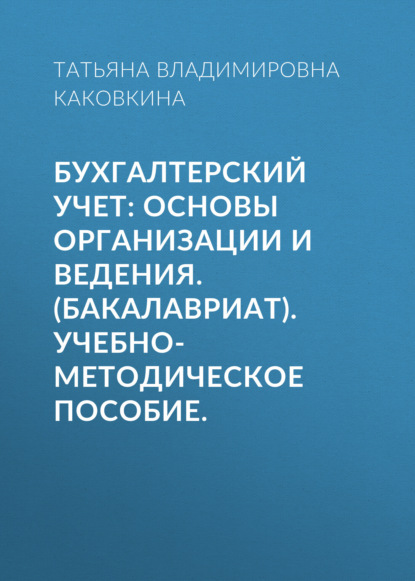 ТАТЬЯНА ВЛАДИМИРОВНА КАКОВКИНА

БУХГАЛТЕРСКИЙ УЧЕТ: ОСНОВЫ ОРГАНИЗАЦИИ И ВЕДЕНИЯ. (БАКАЛАВРИАТ). УЧЕБНО-МЕТОДИЧЕСКОЕ ПОСОБИЕ.